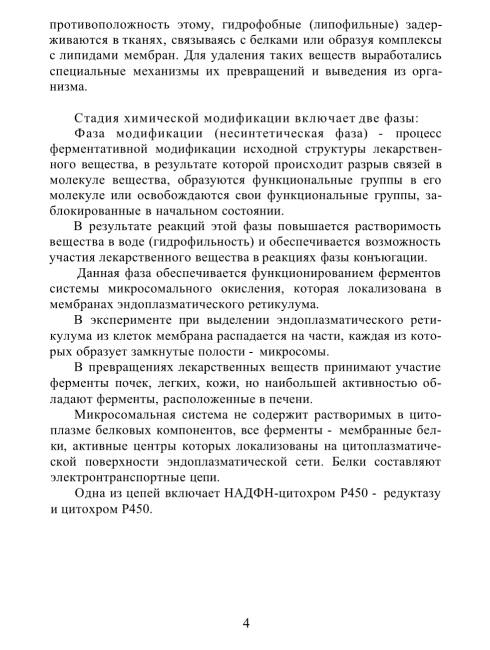 противоположность этому, гидрофобные (липофильные) задерживаются в тканях, связываясь с белками или образуя комплексы с липидами мембран. Для удаления таких веществ выработались специальные механизмы их превращений и выведения из организма.

Стадия химической модификации включает две фазы:
Фаза модификации (несинтетическая фаза) - процесс ферментативной модификации исходной структуры лекарственного вещества, в результате которой происходит разрыв связей в молекуле вещества, образуются функциональные группы в его молекуле или освобождаются свои функциональные группы, заблокированные в начальном состоянии.

В результате реакций этой фазы повышается растворимость вещества в воде (гидрофильность) и обеспечивается возможность участия лекарственного вещества в реакциях фазы конъюгации.

Данная фаза обеспечивается функционированием ферментов системы микросомального окисления, которая локализована в мембранах эндоплазматического ретикулума.

В эксперименте при выделении эндоплазматического ретикулума из клеток мембрана распадается на части, каждая из которых образует замкнутые полости - микросомы.

В превращениях лекарственных веществ принимают участие ферменты почек, легких, кожи, но наибольшей активностью обладают ферменты, расположенные в печени.

Микросомальная система не содержит растворимых в цитоплазме белковых компонентов, все ферменты - мембранные белки, активные центры которых локализованы на цитоплазматической поверхности эндоплазматической сети. Белки составляют электронтранспортные цепи.

Одна из цепей включает НАДФН-цитохром Р450 - редуктазу и цитохром Р450.

4